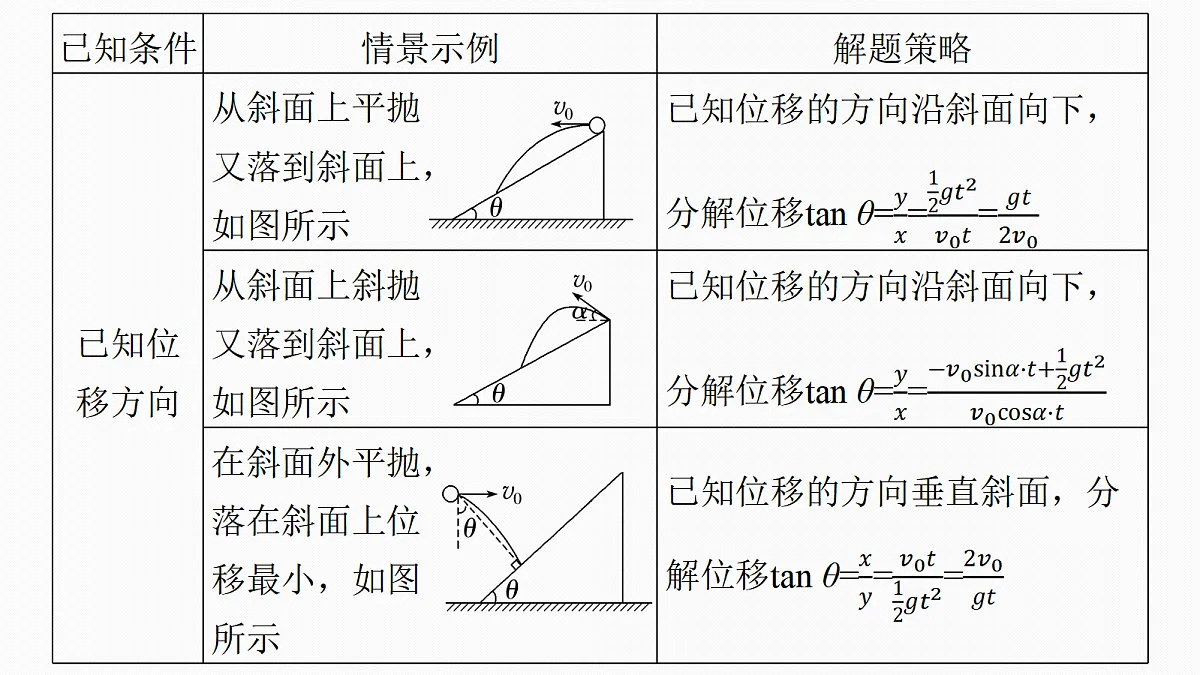 | 已知条件 | 情景示例 | 解题策略 |
|---|---|---|
| 已知位移方向 | 从斜面上平抛又落到斜面上，如图所示 $v_0$ $\theta$ | 已知位移的方向沿斜面向下，分解位移$\tan\theta=\frac{y}{x}=\frac{\frac{1}{2}gt^2}{v_0t}=\frac{gt}{2v_0}$ |
| | 从斜面上斜抛又落到斜面上，如图所示 $v_0$ $\alpha$ $\theta$ | 已知位移的方向沿斜面向下，分解位移$\tan\theta=\frac{y}{x}=\frac{-v_0\sin\alpha\cdot t+\frac{1}{2}gt^2}{v_0\cos\alpha\cdot t}$ |
| | 在斜面外平抛，落在斜面上位移最小，如图所示 $v_0$ $\theta$ $\theta$ | 已知位移的方向垂直斜面，分解位移$\tan\theta=\frac{x}{y}=\frac{v_0t}{\frac{1}{2}gt^2}=\frac{2v_0}{gt}$ |